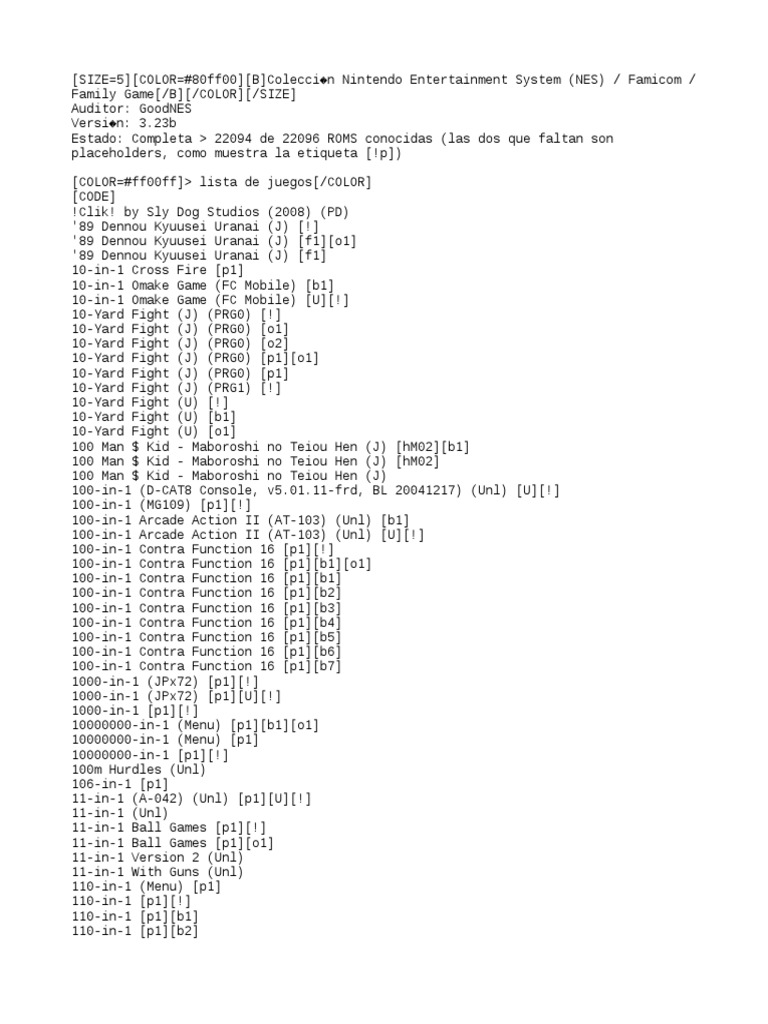 [SIZE=5][COLOR=#80ff00][B]Colecci◆n Nintendo Entertainment System (NES) / Famicom / Family Game[/B][/COLOR][/SIZE]
Auditor: GoodNES
Versi◆n: 3.23b
Estado: Completa > 22094 de 22096 ROMS conocidas (las dos que faltan son placeholders, como muestra la etiqueta [!p])

[COLOR=#ff00ff]> lista de juegos[/COLOR]
[CODE]
!Clik! by Sly Dog Studios (2008) (PD)
'89 Dennou Kyuusei Uranai (J) [!]
'89 Dennou Kyuusei Uranai (J) [f1][o1]
'89 Dennou Kyuusei Uranai (J) [f1]
10-in-1 Cross Fire [p1]
10-in-1 Omake Game (FC Mobile) [b1]
10-in-1 Omake Game (FC Mobile) [U][!]
10-Yard Fight (J) (PRG0) [!]
10-Yard Fight (J) (PRG0) [o1]
10-Yard Fight (J) (PRG0) [o2]
10-Yard Fight (J) (PRG0) [p1][o1]
10-Yard Fight (J) (PRG0) [p1]
10-Yard Fight (J) (PRG1) [!]
10-Yard Fight (U) [!]
10-Yard Fight (U) [b1]
10-Yard Fight (U) [o1]
100 Man $ Kid - Maboroshi no Teiou Hen (J) [hM02][b1]
100 Man $ Kid - Maboroshi no Teiou Hen (J) [hM02]
100 Man $ Kid - Maboroshi no Teiou Hen (J)
100-in-1 (D-CAT8 Console, v5.01.11-frd, BL 20041217) (Unl) [U][!]
100-in-1 (MG109) [p1][!]
100-in-1 Arcade Action II (AT-103) (Unl) [b1]
100-in-1 Arcade Action II (AT-103) (Unl) [U][!]
100-in-1 Contra Function 16 [p1][!]
100-in-1 Contra Function 16 [p1][b1][o1]
100-in-1 Contra Function 16 [p1][b1]
100-in-1 Contra Function 16 [p1][b2]
100-in-1 Contra Function 16 [p1][b3]
100-in-1 Contra Function 16 [p1][b4]
100-in-1 Contra Function 16 [p1][b5]
100-in-1 Contra Function 16 [p1][b6]
100-in-1 Contra Function 16 [p1][b7]
1000-in-1 (JPx72) [p1][!]
1000-in-1 (JPx72) [p1][U][!]
1000-in-1 [p1][!]
10000000-in-1 (Menu) [p1][b1][o1]
10000000-in-1 (Menu) [p1]
10000000-in-1 [p1][!]
100m Hurdles (Unl)
106-in-1 [p1]
11-in-1 (A-042) (Unl) [p1][U][!]
11-in-1 (Unl)
11-in-1 Ball Games [p1][!]
11-in-1 Ball Games [p1][o1]
11-in-1 Version 2 (Unl)
11-in-1 With Guns (Unl)
110-in-1 (Menu) [p1]
110-in-1 [p1][!]
110-in-1 [p1][b1]
110-in-1 [p1][b2]